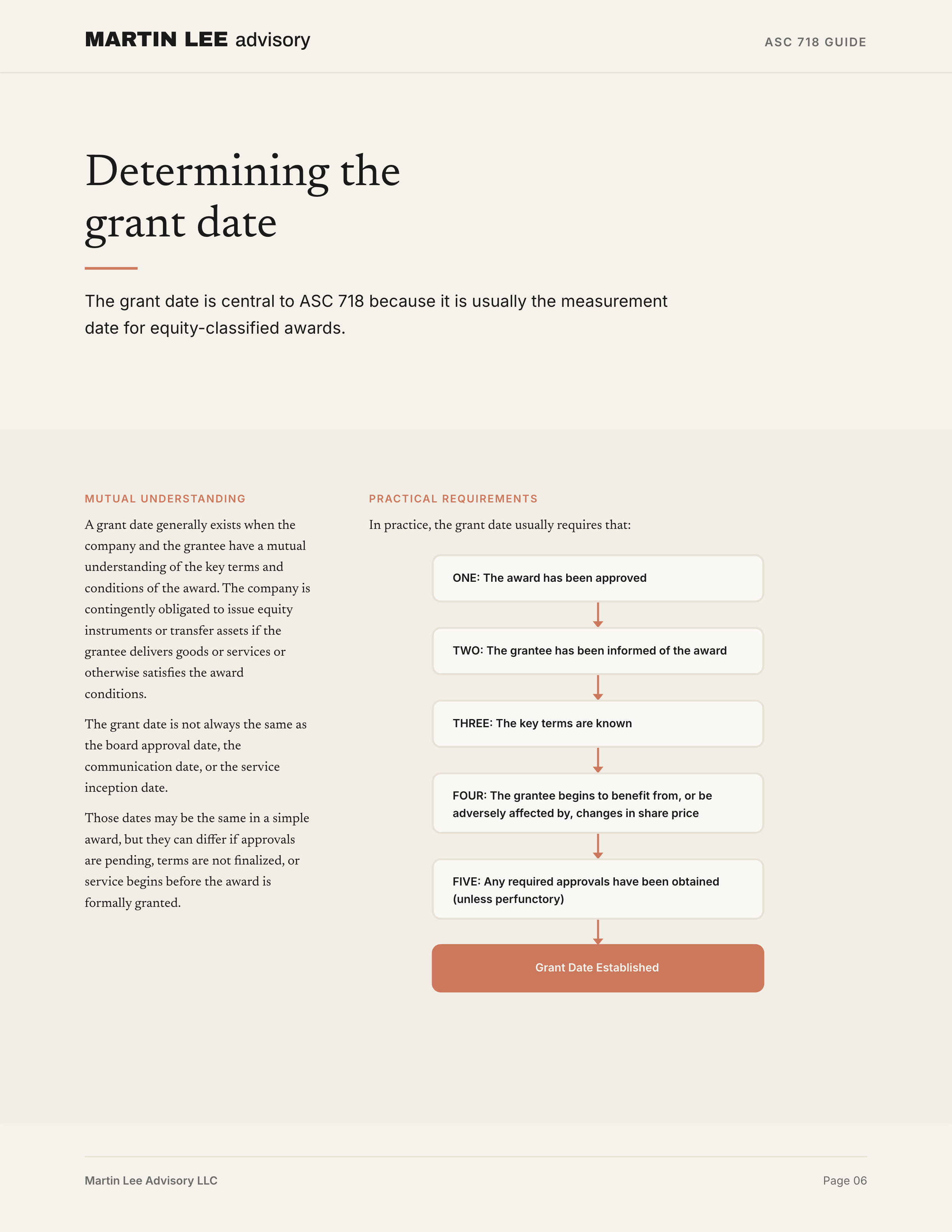 MARTIN LEE advisory

ASC 718 GUIDE

Determining the grant date

The grant date is central to ASC 718 because it is usually the measurement date for equity-classified awards.

MUTUAL UNDERSTANDING

A grant date generally exists when the company and the grantee have a mutual understanding of the key terms and conditions of the award. The company is contingently obligated to issue equity instruments or transfer assets if the grantee delivers goods or services or otherwise satisfies the award conditions.

The grant date is not always the same as the board approval date, the communication date, or the service inception date.

Those dates may be the same in a simple award, but they can differ if approvals are pending, terms are not finalized, or service begins before the award is formally granted.

PRACTICAL REQUIREMENTS

In practice, the grant date usually requires that:

ONE: The award has been approved

TWO: The grantee has been informed of the award

THREE: The key terms are known

FOUR: The grantee begins to benefit from, or be adversely affected by, changes in share price

FIVE: Any required approvals have been obtained (unless perfunctory)

Grant Date Established

Martin Lee Advisory LLC

Page 06